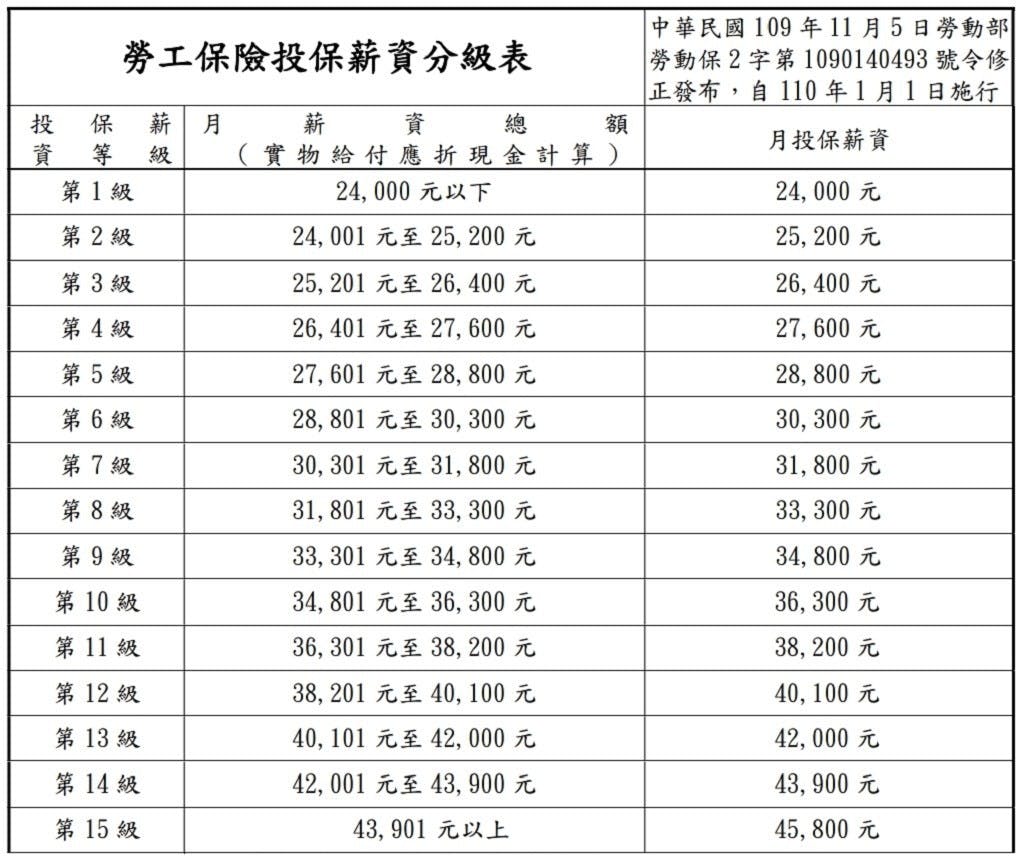 | 勞工保險投保薪資分級表 | | 中華民國 109 年 11 月 5 日勞動部勞動保 2 字第 1090140493 號令修正發布，自 110 年 1 月 1 日施行 |
|---|---|---|
| 投保薪資等級 | 月薪資總額（實物給付應折現金計算） | 月投保薪資 |
| 第 1 級 | 24,000 元以下 | 24,000 元 |
| 第 2 級 | 24,001 元至 25,200 元 | 25,200 元 |
| 第 3 級 | 25,201 元至 26,400 元 | 26,400 元 |
| 第 4 級 | 26,401 元至 27,600 元 | 27,600 元 |
| 第 5 級 | 27,601 元至 28,800 元 | 28,800 元 |
| 第 6 級 | 28,801 元至 30,300 元 | 30,300 元 |
| 第 7 級 | 30,301 元至 31,800 元 | 31,800 元 |
| 第 8 級 | 31,801 元至 33,300 元 | 33,300 元 |
| 第 9 級 | 33,301 元至 34,800 元 | 34,800 元 |
| 第 10 級 | 34,801 元至 36,300 元 | 36,300 元 |
| 第 11 級 | 36,301 元至 38,200 元 | 38,200 元 |
| 第 12 級 | 38,201 元至 40,100 元 | 40,100 元 |
| 第 13 級 | 40,101 元至 42,000 元 | 42,000 元 |
| 第 14 級 | 42,001 元至 43,900 元 | 43,900 元 |
| 第 15 級 | 43,901 元以上 | 45,800 元 |